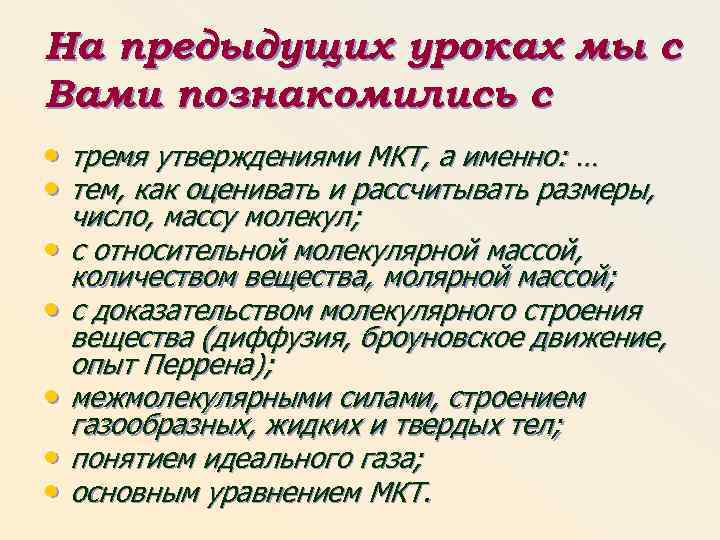 На предыдущих уроках мы с Вами познакомились с

• тремя утверждениями МКТ, а именно: …
• тем, как оценивать и рассчитывать размеры, число, массу молекул;
• с относительной молекулярной массой, количеством вещества, молярной массой;
• с доказательством молекулярного строения вещества (диффузия, броуновское движение, опыт Перрена);
• межмолекулярными силами, строением газообразных, жидких и твердых тел;
• понятием идеального газа;
• основным уравнением МКТ.